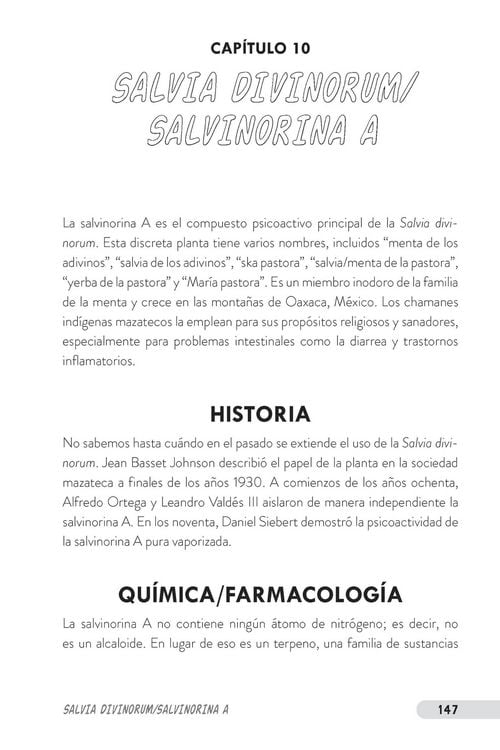 CAPÍTULO 10

SALVIA DIVINORUM/
SALVINORINA A

La salvinorina A es el compuesto psicoactivo principal de la Salvia divinorum. Esta discreta planta tiene varios nombres, incluidos "menta de los adivinos", "salvia de los adivinos", "ska pastora", "salvia/menta de la pastora", "yerba de la pastora" y "María pastora". Es un miembro inodoro de la familia de la menta y crece en las montañas de Oaxaca, México. Los chamanes indígenas mazatecos la emplean para sus propósitos religiosos y sanadores, especialmente para problemas intestinales como la diarrea y trastornos inflamatorios.

HISTORIA

No sabemos hasta cuándo en el pasado se extiende el uso de la Salvia divinorum. Jean Basset Johnson describió el papel de la planta en la sociedad mazateca a finales de los años 1930. A comienzos de los años ochenta, Alfredo Ortega y Leandro Valdés III aislaron de manera independiente la salvinorina A. En los noventa, Daniel Siebert demostró la psicoactividad de la salvinorina A pura vaporizada.

QUÍMICA/FARMACOLOGÍA

La salvinorina A no contiene ningún átomo de nitrógeno; es decir, no es un alcaloide. En lugar de eso es un terpeno, una familia de sustancias

SALVIA DIVINORUM/SALVINORINA A 147